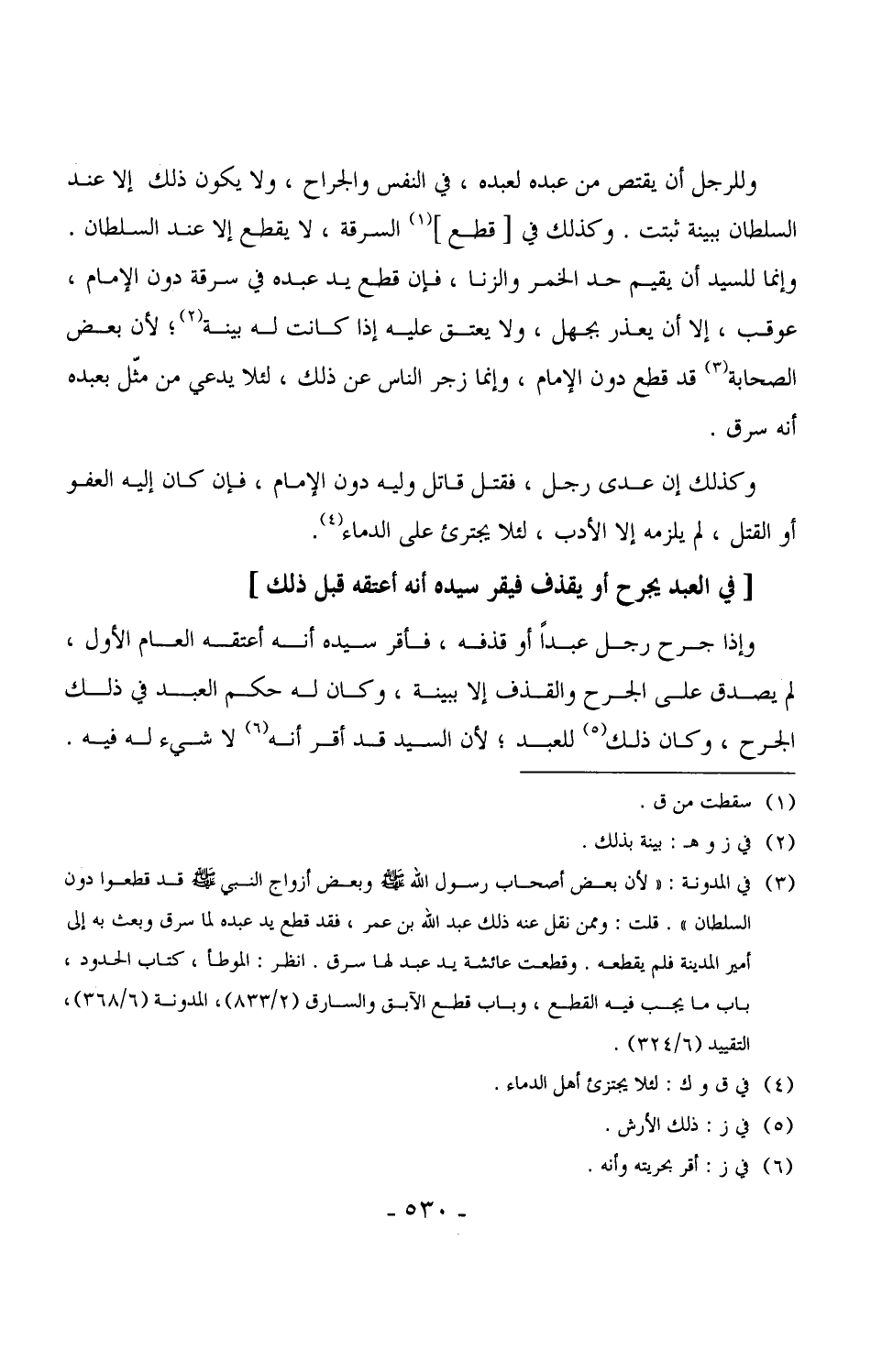 وللرجل أن يقتص من عبده لعبده ، في النفس والجراح ، ولا يكون ذلك إلا عند السلطان ببينة ثبتت . وكذلك في [ قطع ]$^{(١)}$ السرقة ، لا يقطع إلا عند السلطان . وإنما للسيد أن يقيم حد الخمر والزنا ، فإن قطع يد عبده في سرقة دون الإمام ، عوقب ، إلا أن يعذر بجهل ، ولا يعتق عليه إذا كانت له بينة$^{(٢)}$؛ لأن بعض الصحابة$^{(٣)}$ قد قطع دون الإمام ، وإنما زجر الناس عن ذلك ، لئلا يدعي من مثّل بعبده أنه سرق .

وكذلك إن عدى رجل ، فقتل قاتل وليه دون الإمام ، فإن كان إليه العفو أو القتل ، لم يلزمه إلا الأدب ، لئلا يجترئ على الدماء$^{(٤)}$.

[ في العبد يجرح أو يقذف فيقر سيده أنه أعتقه قبل ذلك ]

وإذا جرح رجل عبداً أو قذفه ، فأقر سيده أنه أعتقه العام الأول ، لم يصدق على الجرح والقذف إلا ببينة ، وكان له حكم العبد في ذلك الجرح ، وكان ذلك$^{(٥)}$ للعبد ؛ لأن السيد قد أقر أنه$^{(٦)}$ لا شيء له فيه .

(١) سقطت من ق .
(٢) في ز و هـ : بينة بذلك .
(٣) في المدونة : « لأن بعض أصحاب رسول الله ﷺ وبعض أزواج النبي ﷺ قد قطعوا دون السلطان » . قلت : وممن نقل عنه ذلك عبد الله بن عمر ، فقد قطع يد عبده لما سرق وبعث به إلى أمير المدينة فلم يقطعه . وقطعت عائشة يد عبد لها سرق . انظر : الموطأ ، كتاب الحدود ، باب ما يجب فيه القطع ، وباب قطع الآبق والسارق (٨٣٣/٢)، المدونة (٣٦٨/٦)، التقييد (٣٢٤/٦) .
(٤) في ق و ك : لئلا يجتزئ أهل الدماء .
(٥) في ز : ذلك الأرش .
(٦) في ز : أقر بحريته وأنه .

- ٥٣٠ -